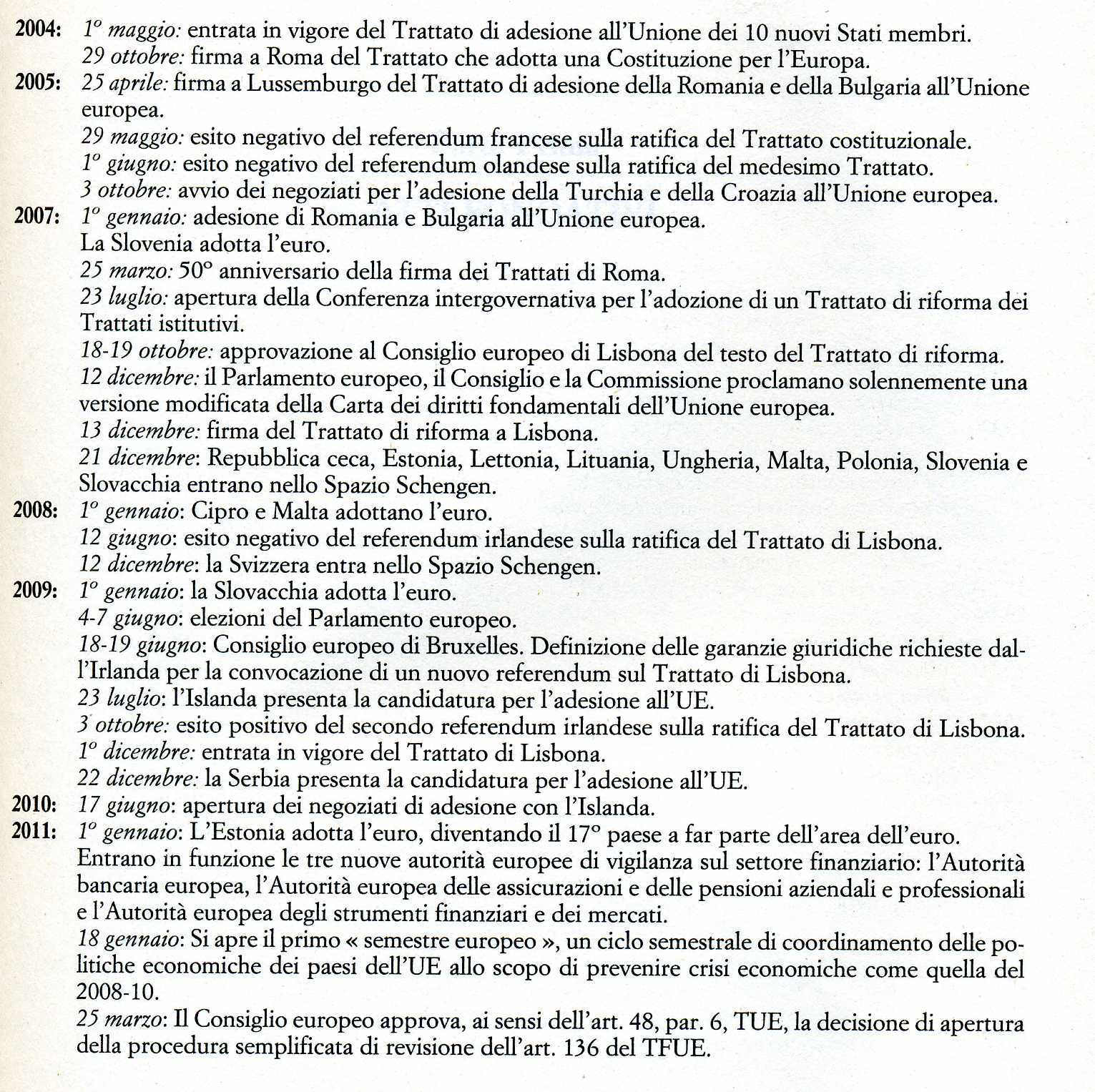 2004: 1° maggio: entrata in vigore del Trattato di adesione all'Unione dei 10 nuovi Stati membri.
29 ottobre: firma a Roma del Trattato che adotta una Costituzione per l'Europa.
2005: 25 aprile: firma a Lussemburgo del Trattato di adesione della Romania e della Bulgaria all'Unione europea.
29 maggio: esito negativo del referendum francese sulla ratifica del Trattato costituzionale.
1° giugno: esito negativo del referendum olandese sulla ratifica del medesimo Trattato.
3 ottobre: avvio dei negoziati per l'adesione della Turchia e della Croazia all'Unione europea.
2007: 1° gennaio: adesione di Romania e Bulgaria all'Unione europea.
La Slovenia adotta l'euro.
25 marzo: 50° anniversario della firma dei Trattati di Roma.
23 luglio: apertura della Conferenza intergovernativa per l'adozione di un Trattato di riforma dei Trattati istitutivi.
18-19 ottobre: approvazione al Consiglio europeo di Lisbona del testo del Trattato di riforma.
12 dicembre: il Parlamento europeo, il Consiglio e la Commissione proclamano solennemente una versione modificata della Carta dei diritti fondamentali dell'Unione europea.
13 dicembre: firma del Trattato di riforma a Lisbona.
21 dicembre: Repubblica ceca, Estonia, Lettonia, Lituania, Ungheria, Malta, Polonia, Slovenia e Slovacchia entrano nello Spazio Schengen.
2008: 1° gennaio: Cipro e Malta adottano l'euro.
12 giugno: esito negativo del referendum irlandese sulla ratifica del Trattato di Lisbona.
12 dicembre: la Svizzera entra nello Spazio Schengen.
2009: 1° gennaio: la Slovacchia adotta l'euro.
4-7 giugno: elezioni del Parlamento europeo.
18-19 giugno: Consiglio europeo di Bruxelles. Definizione delle garanzie giuridiche richieste dall'Irlanda per la convocazione di un nuovo referendum sul Trattato di Lisbona.
23 luglio: l'Islanda presenta la candidatura per l'adesione all'UE.
3 ottobre: esito positivo del secondo referendum irlandese sulla ratifica del Trattato di Lisbona.
1° dicembre: entrata in vigore del Trattato di Lisbona.
22 dicembre: la Serbia presenta la candidatura per l'adesione all'UE.
2010: 17 giugno: apertura dei negoziati di adesione con l'Islanda.
2011: 1° gennaio: L'Estonia adotta l'euro, diventando il 17° paese a far parte dell'area dell'euro.
Entrano in funzione le tre nuove autorità europee di vigilanza sul settore finanziario: l'Autorità bancaria europea, l'Autorità europea delle assicurazioni e delle pensioni aziendali e professionali e l'Autorità europea degli strumenti finanziari e dei mercati.
18 gennaio: Si apre il primo « semestre europeo », un ciclo semestrale di coordinamento delle politiche economiche dei paesi dell'UE allo scopo di prevenire crisi economiche come quella del 2008-10.
25 marzo: Il Consiglio europeo approva, ai sensi dell'art. 48, par. 6, TUE, la decisione di apertura della procedura semplificata di revisione dell'art. 136 del TFUE.